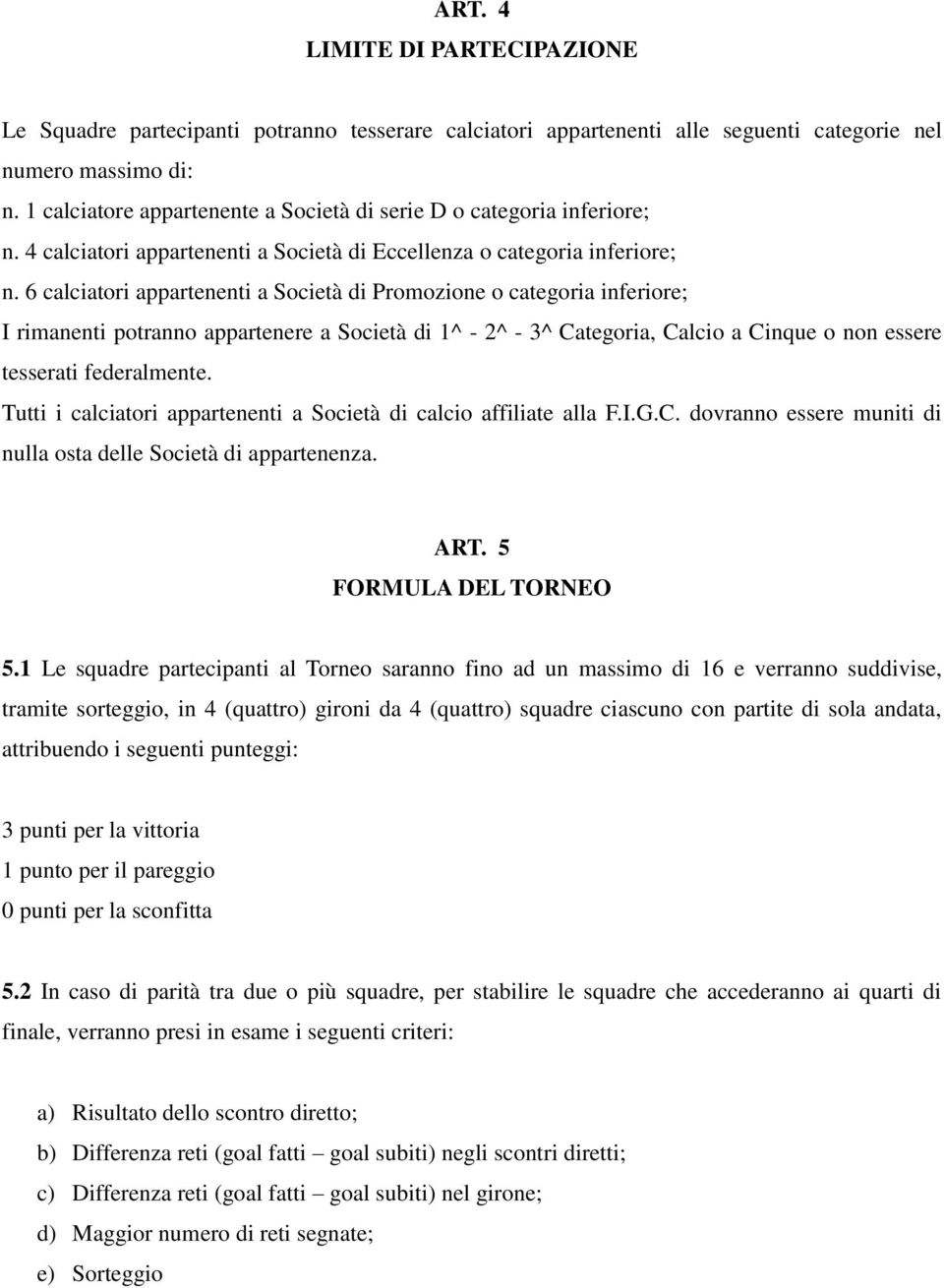 ART. 4
LIMITE DI PARTECIPAZIONE

Le Squadre partecipanti potranno tesserare calciatori appartenenti alle seguenti categorie nel numero massimo di:
n. 1 calciatore appartenente a Società di serie D o categoria inferiore;
n. 4 calciatori appartenenti a Società di Eccellenza o categoria inferiore;
n. 6 calciatori appartenenti a Società di Promozione o categoria inferiore;
I rimanenti potranno appartenere a Società di 1^ - 2^ - 3^ Categoria, Calcio a Cinque o non essere tesserati federalmente.
Tutti i calciatori appartenenti a Società di calcio affiliate alla F.I.G.C. dovranno essere muniti di nulla osta delle Società di appartenenza.

ART. 5
FORMULA DEL TORNEO

5.1 Le squadre partecipanti al Torneo saranno fino ad un massimo di 16 e verranno suddivise, tramite sorteggio, in 4 (quattro) gironi da 4 (quattro) squadre ciascuno con partite di sola andata, attribuendo i seguenti punteggi:

3 punti per la vittoria
1 punto per il pareggio
0 punti per la sconfitta

5.2 In caso di parità tra due o più squadre, per stabilire le squadre che accederanno ai quarti di finale, verranno presi in esame i seguenti criteri:

a) Risultato dello scontro diretto;
b) Differenza reti (goal fatti – goal subiti) negli scontri diretti;
c) Differenza reti (goal fatti – goal subiti) nel girone;
d) Maggior numero di reti segnate;
e) Sorteggio